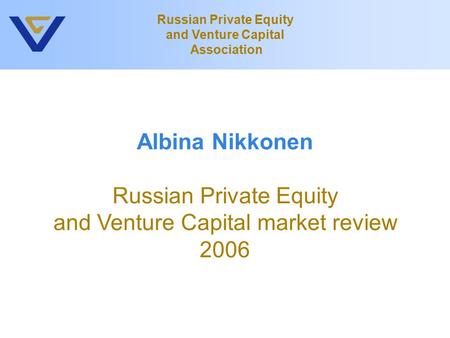 Russian Private Equity and Venture Capital Association

Albina Nikkonen

Russian Private Equity and Venture Capital market review 2006